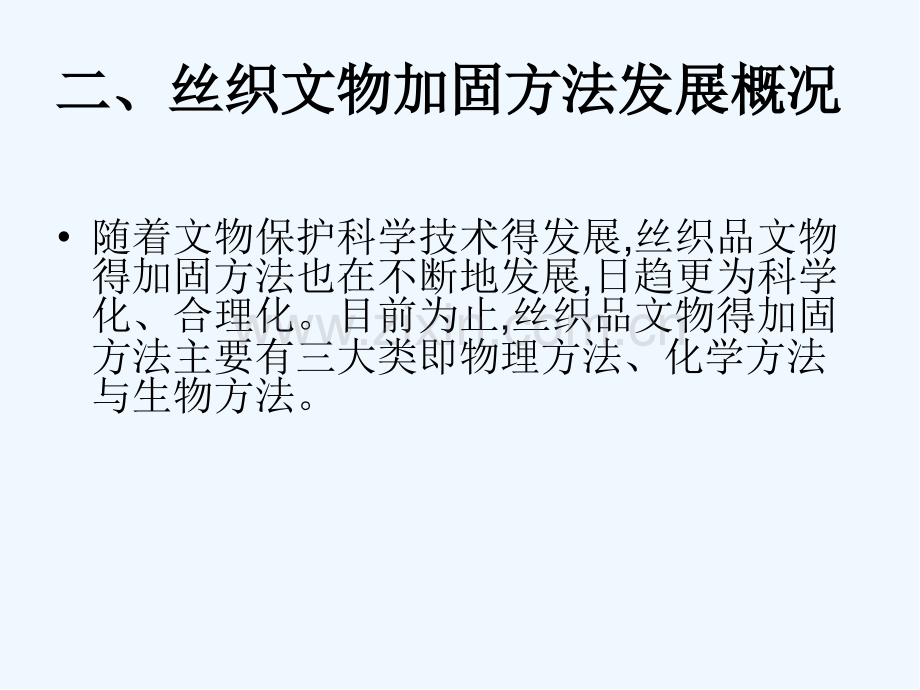 二、丝织文物加固方法发展概况

• 随着文物保护科学技术得发展,丝织品文物得加固方法也在不断地发展,日趋更为科学化、合理化。目前为止,丝织品文物得加固方法主要有三大类即物理方法、化学方法与生物方法。